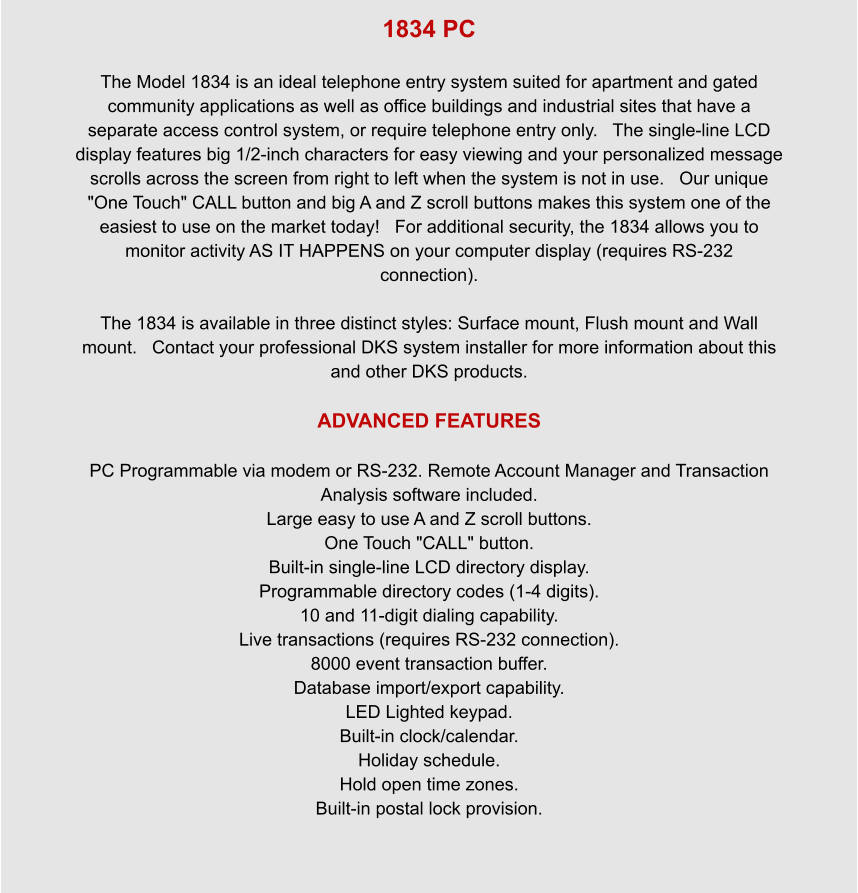 1834 PC

The Model 1834 is an ideal telephone entry system suited for apartment and gated community applications as well as office buildings and industrial sites that have a separate access control system, or require telephone entry only. The single-line LCD display features big 1/2-inch characters for easy viewing and your personalized message scrolls across the screen from right to left when the system is not in use. Our unique "One Touch" CALL button and big A and Z scroll buttons makes this system one of the easiest to use on the market today! For additional security, the 1834 allows you to monitor activity AS IT HAPPENS on your computer display (requires RS-232 connection).

The 1834 is available in three distinct styles: Surface mount, Flush mount and Wall mount. Contact your professional DKS system installer for more information about this and other DKS products.

ADVANCED FEATURES

PC Programmable via modem or RS-232. Remote Account Manager and Transaction Analysis software included.
Large easy to use A and Z scroll buttons.
One Touch "CALL" button.
Built-in single-line LCD directory display.
Programmable directory codes (1-4 digits).
10 and 11-digit dialing capability.
Live transactions (requires RS-232 connection).
8000 event transaction buffer.
Database import/export capability.
LED Lighted keypad.
Built-in clock/calendar.
Holiday schedule.
Hold open time zones.
Built-in postal lock provision.